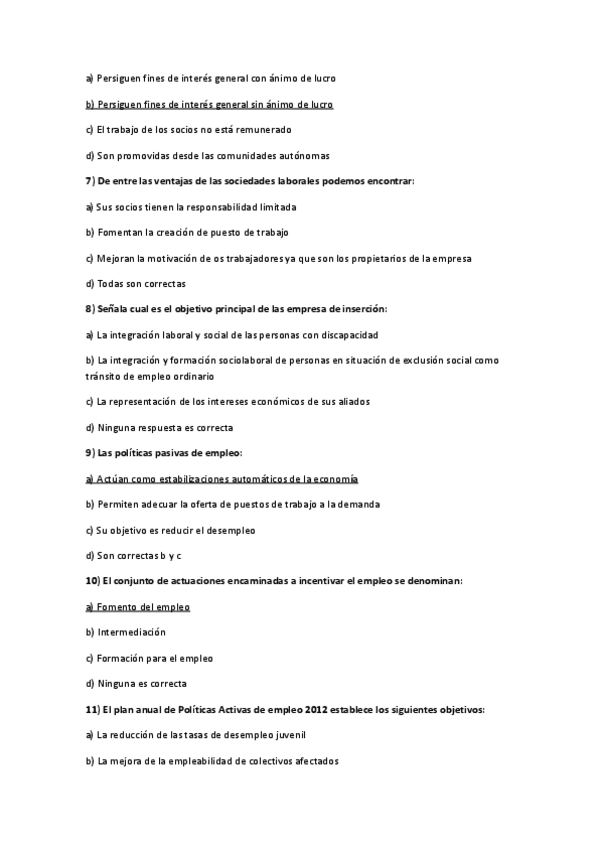 a) Persiguen fines de interés general con ánimo de lucro

b) Persiguen fines de interés general sin ánimo de lucro

c) El trabajo de los socios no está remunerado

d) Son promovidas desde las comunidades autónomas

7) De entre las ventajas de las sociedades laborales podemos encontrar:

a) Sus socios tienen la responsabilidad limitada

b) Fomentan la creación de puesto de trabajo

c) Mejoran la motivación de os trabajadores ya que son los propietarios de la empresa

d) Todas son correctas

8) Señala cual es el objetivo principal de las empresa de inserción:

a) La integración laboral y social de las personas con discapacidad

b) La integración y formación sociolaboral de personas en situación de exclusión social como tránsito de empleo ordinario

c) La representación de los intereses económicos de sus aliados

d) Ninguna respuesta es correcta

9) Las políticas pasivas de empleo:

a) Actúan como estabilizaciones automáticos de la economía

b) Permiten adecuar la oferta de puestos de trabajo a la demanda

c) Su objetivo es reducir el desempleo

d) Son correctas b y c

10) El conjunto de actuaciones encaminadas a incentivar el empleo se denominan:

a) Fomento del empleo

b) Intermediación

c) Formación para el empleo

d) Ninguna es correcta

11) El plan anual de Políticas Activas de empleo 2012 establece los siguientes objetivos:

a) La reducción de las tasas de desempleo juvenil

b) La mejora de la empleabilidad de colectivos afectados